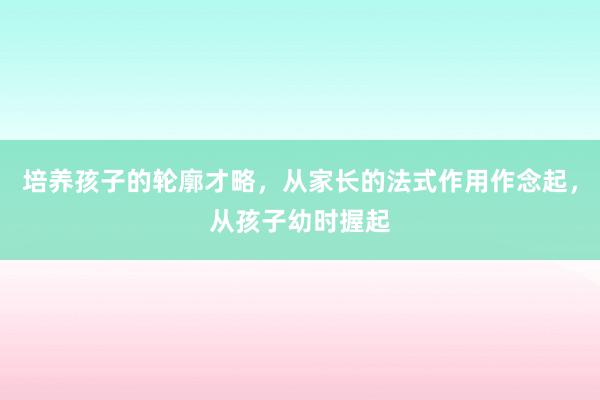 培养孩子的轮廓才略，从家长的法式作用作念起，从孩子幼时握起